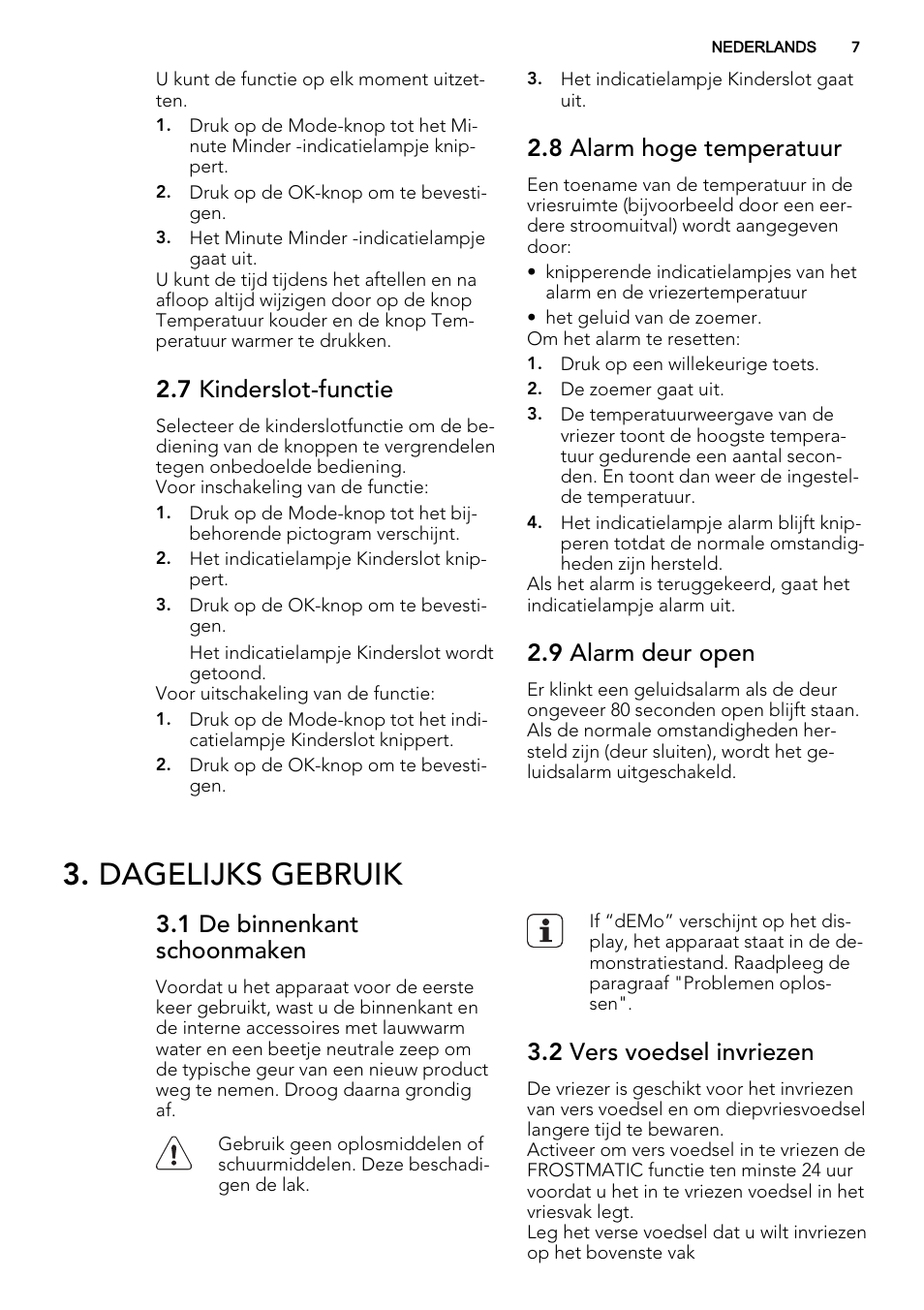 NEDERLANDS 7

U kunt de functie op elk moment uitzetten.

1. Druk op de Mode-knop tot het Minute Minder -indicatielampje knippert.
2. Druk op de OK-knop om te bevestigen.
3. Het Minute Minder -indicatielampje gaat uit.

U kunt de tijd tijdens het aftellen en na afloop altijd wijzigen door op de knop Temperatuur kouder en de knop Temperatuur warmer te drukken.

2.7 Kinderslot-functie

Selecteer de kinderslotfunctie om de bediening van de knoppen te vergrendelen tegen onbedoelde bediening.
Voor inschakeling van de functie:

1. Druk op de Mode-knop tot het bijbehorende pictogram verschijnt.
2. Het indicatielampje Kinderslot knippert.
3. Druk op de OK-knop om te bevestigen.

Het indicatielampje Kinderslot wordt getoond.

Voor uitschakeling van de functie:

1. Druk op de Mode-knop tot het indicatielampje Kinderslot knippert.
2. Druk op de OK-knop om te bevestigen.
3. Het indicatielampje Kinderslot gaat uit.

2.8 Alarm hoge temperatuur

Een toename van de temperatuur in de vriesruimte (bijvoorbeeld door een eerdere stroomuitval) wordt aangegeven door:

• knipperende indicatielampjes van het alarm en de vriezertemperatuur
• het geluid van de zoemer.

Om het alarm te resetten:

1. Druk op een willekeurige toets.
2. De zoemer gaat uit.
3. De temperatuurweergave van de vriezer toont de hoogste temperatuur gedurende een aantal seconden. En toont dan weer de ingestelde temperatuur.
4. Het indicatielampje alarm blijft knipperen totdat de normale omstandigheden zijn hersteld.

Als het alarm is teruggekeerd, gaat het indicatielampje alarm uit.

2.9 Alarm deur open

Er klinkt een geluidsalarm als de deur ongeveer 80 seconden open blijft staan. Als de normale omstandigheden hersteld zijn (deur sluiten), wordt het geluidsalarm uitgeschakeld.

3. DAGELIJKS GEBRUIK

3.1 De binnenkant schoonmaken

Voordat u het apparaat voor de eerste keer gebruikt, wast u de binnenkant en de interne accessoires met lauwwarm water en een beetje neutrale zeep om de typische geur van een nieuw product weg te nemen. Droog daarna grondig af.

Gebruik geen oplosmiddelen of schuurmiddelen. Deze beschadigen de lak.

If ”dEMo” verschijnt op het display, het apparaat staat in de demonstratiestand. Raadpleeg de paragraaf "Problemen oplossen".

3.2 Vers voedsel invriezen

De vriezer is geschikt voor het invriezen van vers voedsel en om diepvriesvoedsel langere tijd te bewaren.
Activeer om vers voedsel in te vriezen de FROSTMATIC functie ten minste 24 uur voordat u het in te vriezen voedsel in het vriesvak legt.
Leg het verse voedsel dat u wilt invriezen op het bovenste vak